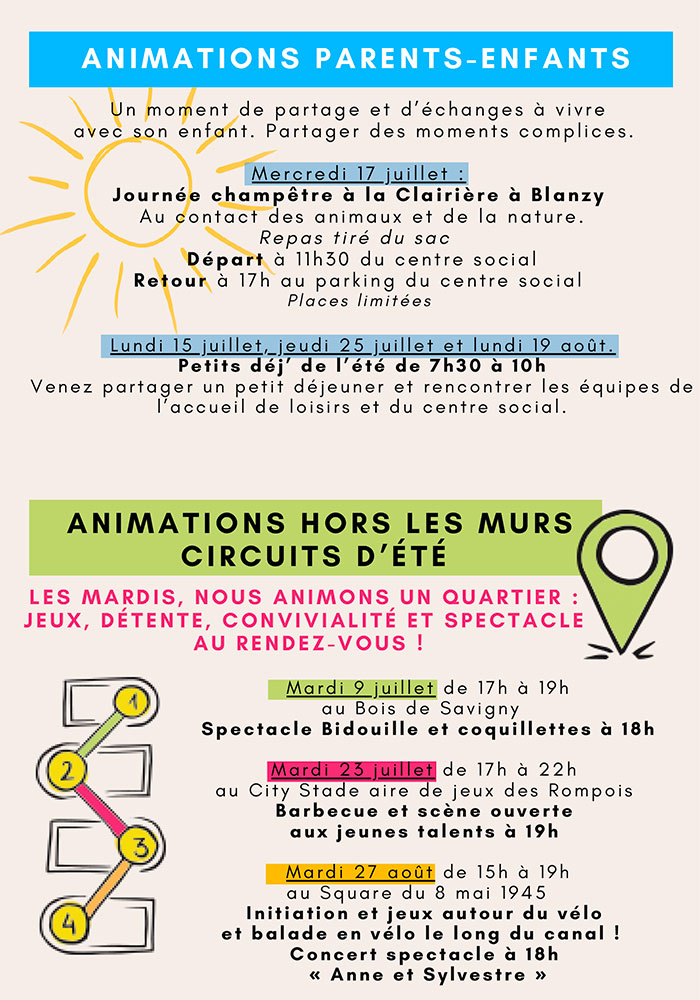 ANIMATIONS PARENTS-ENFANTS

Un moment de partage et d'échanges à vivre avec son enfant. Partager des moments complices.

Mercredi 17 juillet :
Journée champêtre à la Clairière à Blanzy
Au contact des animaux et de la nature.
Repas tiré du sac
Départ à 11h30 du centre social
Retour à 17h au parking du centre social
Places limitées

Lundi 15 juillet, jeudi 25 juillet et lundi 19 août.
Petits déj' de l'été de 7h30 à 10h
Venez partager un petit déjeuner et rencontrer les équipes de l'accueil de loisirs et du centre social.

ANIMATIONS HORS LES MURS
CIRCUITS D'ÉTÉ

LES MARDIS, NOUS ANIMONS UN QUARTIER : JEUX, DÉTENTE, CONVIVIALITÉ ET SPECTACLE AU RENDEZ-VOUS !

1
2
3
4

Mardi 9 juillet de 17h à 19h
au Bois de Savigny
Spectacle Bidouille et coquillettes à 18h

Mardi 23 juillet de 17h à 22h
au City Stade aire de jeux des Rompois
Barbecue et scène ouverte aux jeunes talents à 19h

Mardi 27 août de 15h à 19h
au Square du 8 mai 1945
Initiation et jeux autour du vélo et balade en vélo le long du canal !
Concert spectacle à 18h
« Anne et Sylvestre »